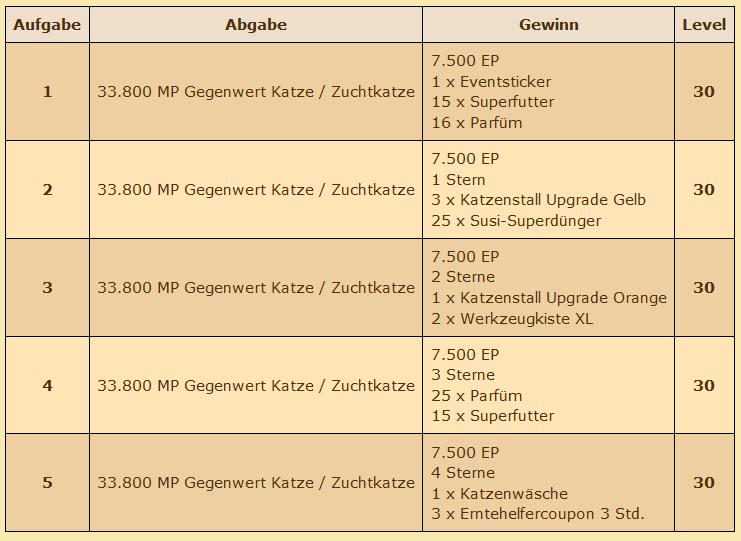 | Aufgabe | Abgabe | Gewinn | Level |
|---|---|---|---|
| 1 | 33.800 MP Gegenwert Katze / Zuchtkatze | 7.500 EP<br>1 x Eventsticker<br>15 x Superfutter<br>16 x Parfüm | 30 |
| 2 | 33.800 MP Gegenwert Katze / Zuchtkatze | 7.500 EP<br>1 Stern<br>3 x Katzenstall Upgrade Gelb<br>25 x Susi-Superdünger | 30 |
| 3 | 33.800 MP Gegenwert Katze / Zuchtkatze | 7.500 EP<br>2 Sterne<br>1 x Katzenstall Upgrade Orange<br>2 x Werkzeugkiste XL | 30 |
| 4 | 33.800 MP Gegenwert Katze / Zuchtkatze | 7.500 EP<br>3 Sterne<br>25 x Parfüm<br>15 x Superfutter | 30 |
| 5 | 33.800 MP Gegenwert Katze / Zuchtkatze | 7.500 EP<br>4 Sterne<br>1 x Katzenwäsche<br>3 x Erntehelfercoupon 3 Std. | 30 |